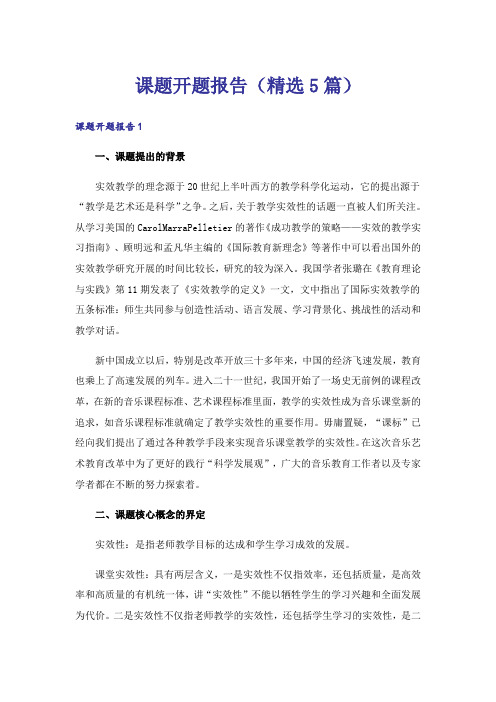 课题开题报告（精选5篇）

课题开题报告1

一、课题提出的背景

实效教学的理念源于20世纪上半叶西方的教学科学化运动，它的提出源于“教学是艺术还是科学”之争。之后，关于教学实效性的话题一直被人们所关注。从学习美国的CarolMarraPelletier的著作《成功教学的策略——实效的教学实习指南》、顾明远和孟凡华主编的《国际教育新理念》等著作中可以看出国外的实效教学研究开展的时间比较长，研究的较为深入。我国学者张璐在《教育理论与实践》第11期发表了《实效教学的定义》一文，文中指出了国际实效教学的五条标准：师生共同参与创造性活动、语言发展、学习背景化、挑战性的活动和教学对话。

新中国成立以后，特别是改革开放三十多年来，中国的经济飞速发展，教育也乘上了高速发展的列车。进入二十一世纪，我国开始了一场史无前例的课程改革，在新的音乐课程标准、艺术课程标准里面，教学的实效性成为音乐课堂新的追求，如音乐课程标准就确定了教学实效性的重要作用。毋庸置疑，“课标”已经向我们提出了通过各种教学手段来实现音乐课堂教学的实效性。在这次音乐艺术教育改革中为了更好的践行“科学发展观”，广大的音乐教育工作者以及专家学者都在不断的努力探索着。

二、课题核心概念的界定

实效性：是指老师教学目标的达成和学生学习成效的发展。

课堂实效性：具有两层含义，一是实效性不仅指效率，还包括质量，是高效率和高质量的有机统一体，讲“实效性”不能以牺牲学生的学习兴趣和全面发展为代价。二是实效性不仅指老师教学的实效性，还包括学生学习的实效性，是二